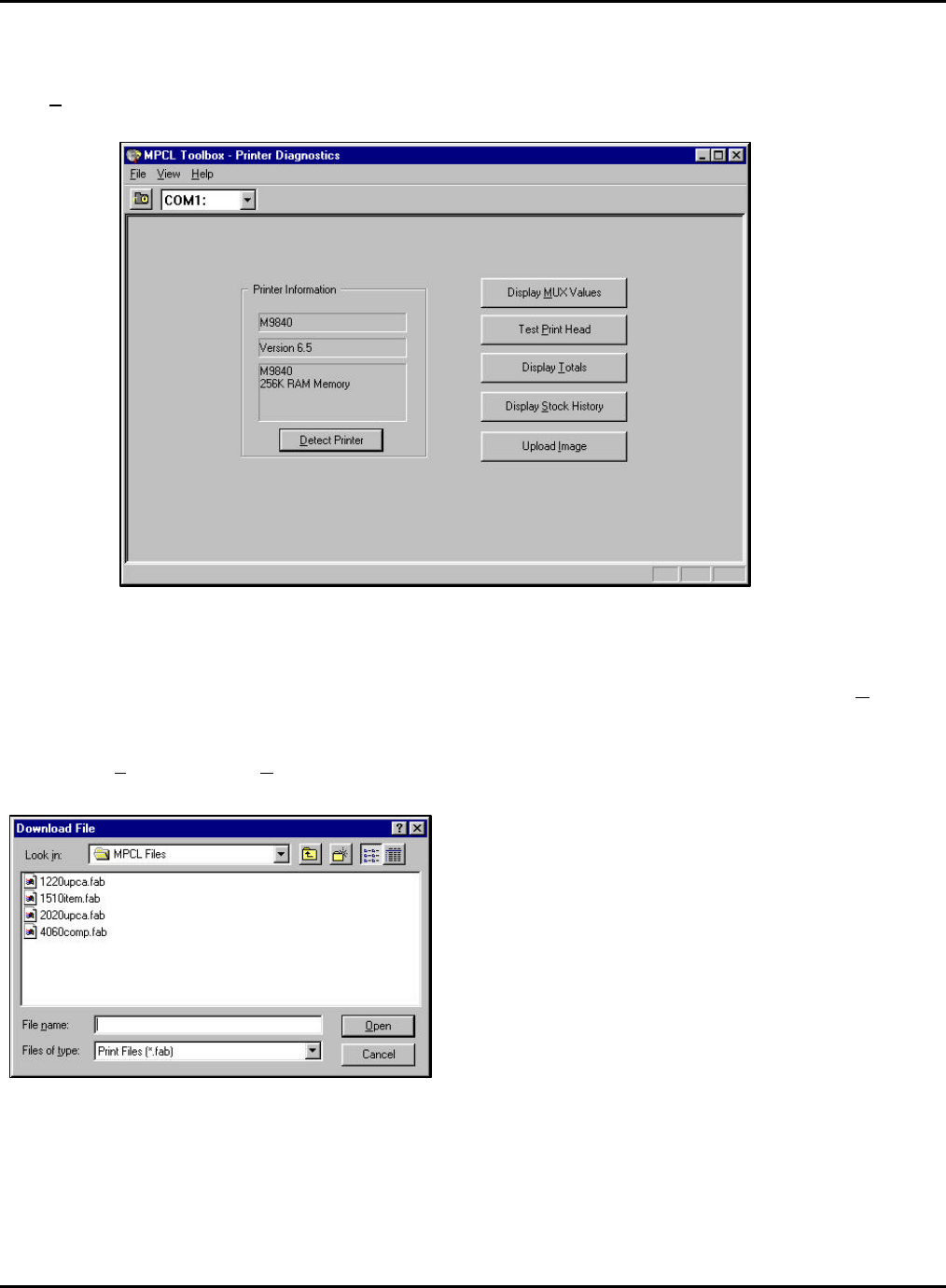 MPCL Toolbox - Printer Diagnostics

File View Help

COM1:

Printer Information

M9840

Version 6.5

M9840
256K RAM Memory

Detect Printer

Display MUX Values

Test Print Head

Display Totals

Display Stock History

Upload Image

Download File

Look in: MPCL Files

1220upca.fab
1510item.fab
2020upca.fab
4060comp.fab

File name:

Files of type: Print Files (*.fab)

Open

Cancel